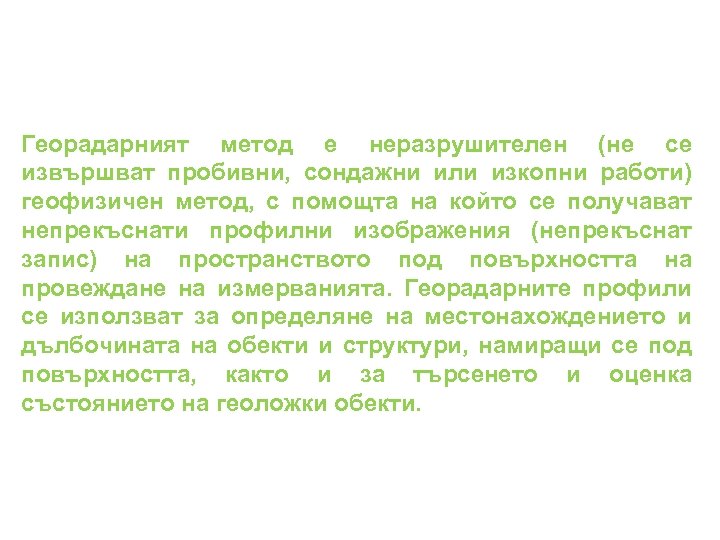 Георадарният метод е неразрушителен (не се извършват пробивни, сондажни или изкопни работи) геофизичен метод, с помощта на който се получават непрекъснати профилни изображения (непрекъснат запис) на пространството под повърхността на провеждане на измерванията. Георадарните профили се използват за определяне на местонахождението и дълбочината на обекти и структури, намиращи се под повърхността, както и за търсенето и оценка състоянието на геоложки обекти.